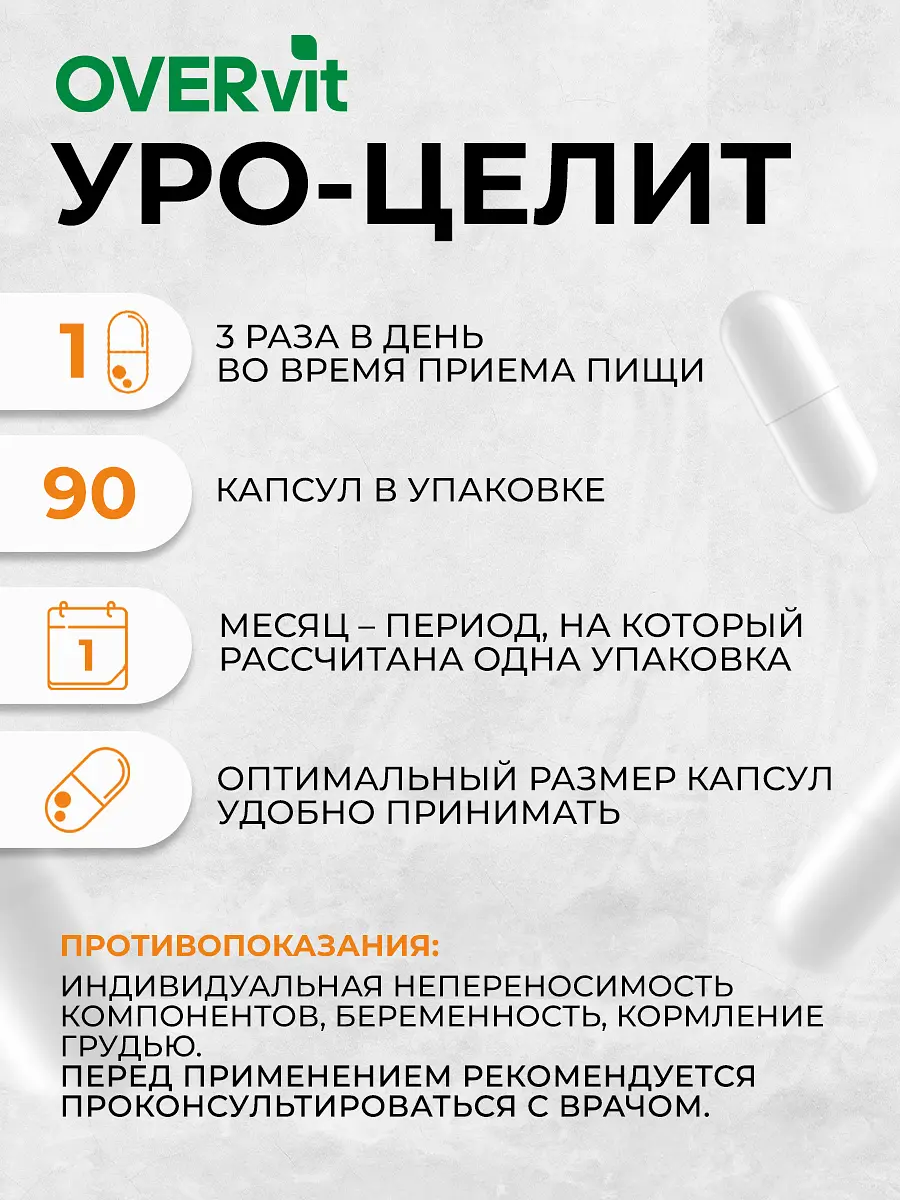 OVERvit

УРО-ЦЕЛИТ

1

3 РАЗА В ДЕНЬ
ВО ВРЕМЯ ПРИЕМА ПИЩИ

90

КАПСУЛ В УПАКОВКЕ

1

МЕСЯЦ – ПЕРИОД, НА КОТОРЫЙ
РАССЧИТАНА ОДНА УПАКОВКА

ОПТИМАЛЬНЫЙ РАЗМЕР КАПСУЛ
УДОБНО ПРИНИМАТЬ

ПРОТИВОПОКАЗАНИЯ:
ИНДИВИДУАЛЬНАЯ НЕПЕРЕНОСИМОСТЬ КОМПОНЕНТОВ, БЕРЕМЕННОСТЬ, КОРМЛЕНИЕ ГРУДЬЮ.
ПЕРЕД ПРИМЕНЕНИЕМ РЕКОМЕНДУЕТСЯ ПРОКОНСУЛЬТИРОВАТЬСЯ С ВРАЧОМ.